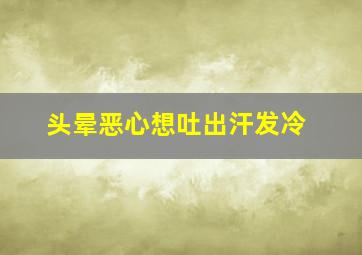 头晕恶心想吐出汗发冷